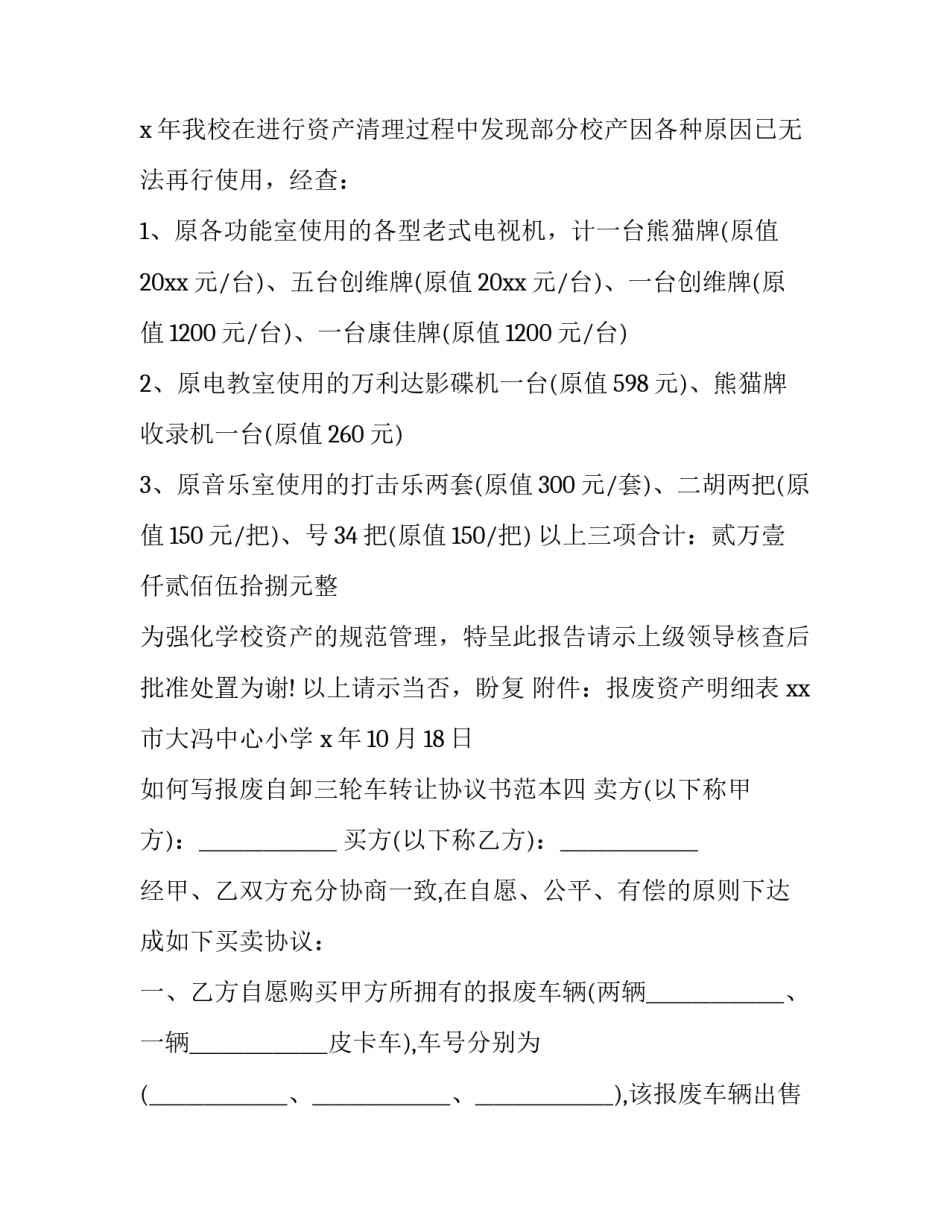 x 年我校在进行资产清理过程中发现部分校产因各种原因已无法再行使用，经查：

1、原各功能室使用的各型老式电视机，计一台熊猫牌(原值 20xx 元/台)、五台创维牌(原值 20xx 元/台)、一台创维牌(原值 1200 元/台)、一台康佳牌(原值 1200 元/台)

2、原电教室使用的万利达影碟机一台(原值 598 元)、熊猫牌收录机一台(原值 260 元)

3、原音乐室使用的打击乐两套(原值 300 元/套)、二胡两把(原值 150 元/把)、号 34 把(原值 150/把) 以上三项合计：贰万壹仟贰佰伍拾捌元整

为强化学校资产的规范管理，特呈此报告请示上级领导核查后批准处置为谢! 以上请示当否，盼复 附件：报废资产明细表 xx 市大冯中心小学 x 年 10 月 18 日

如何写报废自卸三轮车转让协议书范本四 卖方(以下称甲方)：____________ 买方(以下称乙方)：____________

经甲、乙双方充分协商一致,在自愿、公平、有偿的原则下达成如下买卖协议：

一、乙方自愿购买甲方所拥有的报废车辆(两辆____________、一辆____________皮卡车),车号分别为(____________、____________、____________),该报废车辆出售